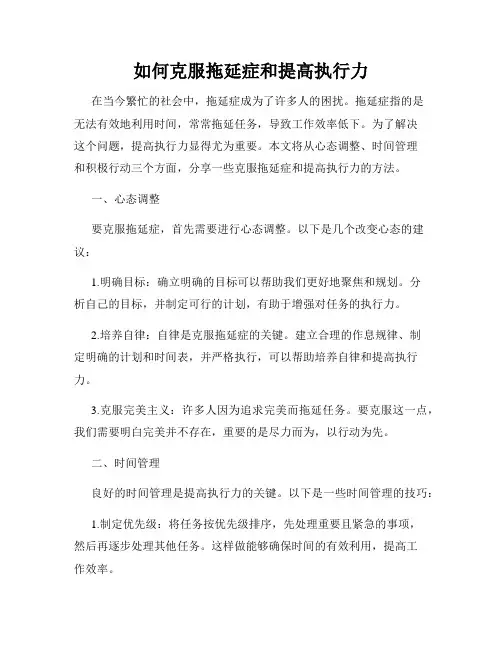 如何克服拖延症和提高执行力

在当今繁忙的社会中，拖延症成为了许多人的困扰。拖延症指的是无法有效地利用时间，常常拖延任务，导致工作效率低下。为了解决这个问题，提高执行力显得尤为重要。本文将从心态调整、时间管理和积极行动三个方面，分享一些克服拖延症和提高执行力的方法。

一、心态调整

要克服拖延症，首先需要进行心态调整。以下是几个改变心态的建议：

1.明确目标：确立明确的目标可以帮助我们更好地聚焦和规划。分析自己的目标，并制定可行的计划，有助于增强对任务的执行力。

2.培养自律：自律是克服拖延症的关键。建立合理的作息规律、制定明确的计划和时间表，并严格执行，可以帮助培养自律和提高执行力。

3.克服完美主义：许多人因为追求完美而拖延任务。要克服这一点，我们需要明白完美并不存在，重要的是尽力而为，以行动为先。

二、时间管理

良好的时间管理是提高执行力的关键。以下是一些时间管理的技巧：

1.制定优先级：将任务按优先级排序，先处理重要且紧急的事项，然后再逐步处理其他任务。这样做能够确保时间的有效利用，提高工作效率。